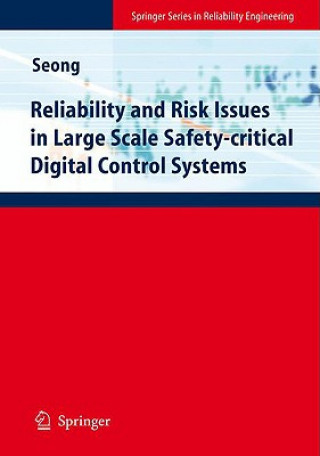 Springer Series in Reliability Engineering

Seong

Reliability and Risk Issues in Large Scale Safety-critical Digital Control Systems

Springer